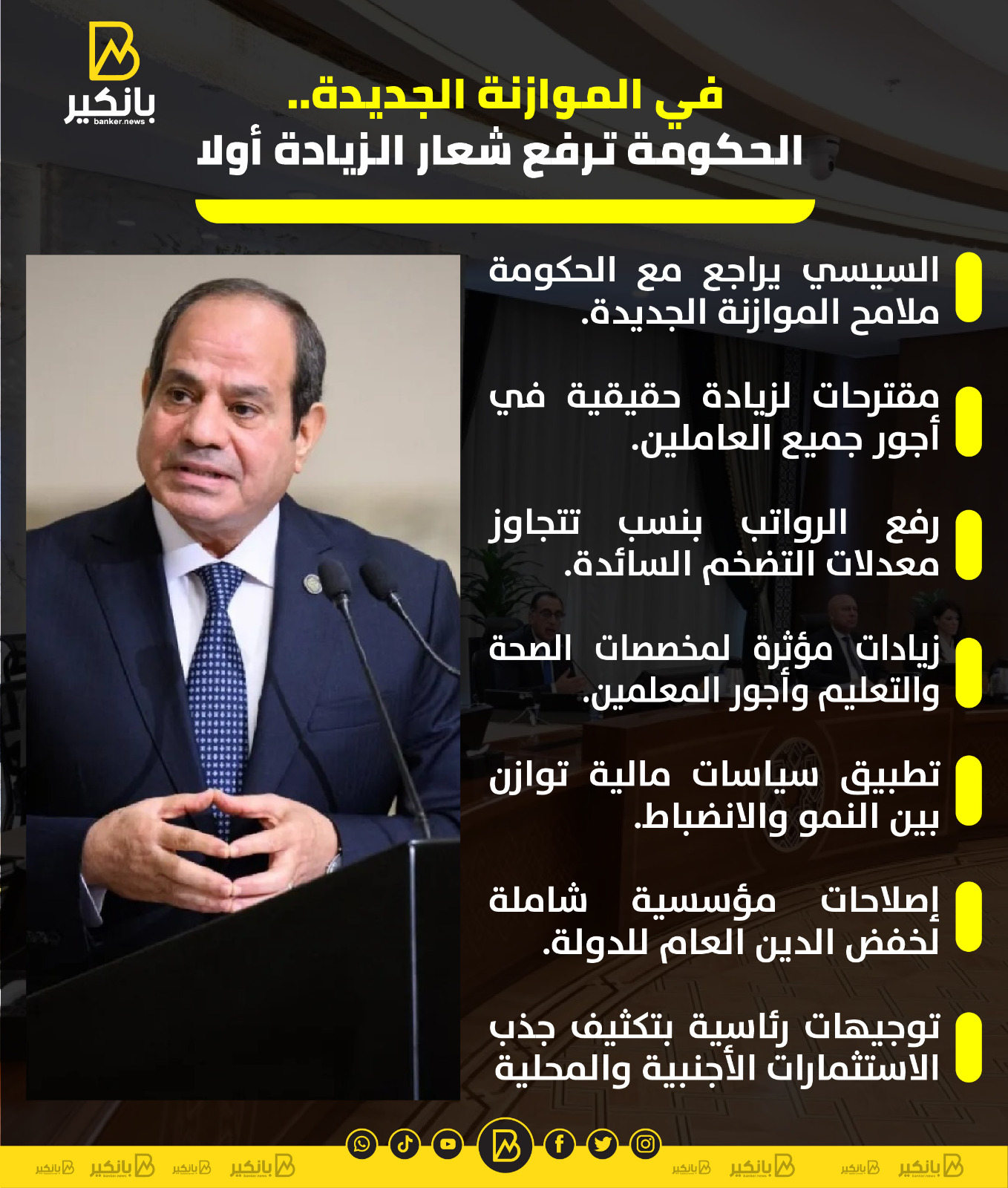 بانكير
banker.news

في الموازنة الجديدة..
الحكومة ترفع شعار الزيادة أولا

السيسي يراجع مع الحكومة ملامح الموازنة الجديدة.

مقترحات لزيادة حقيقية في أجور جميع العاملين.

رفع الرواتب بنسب تتجاوز معدلات التضخم السائدة.

زيادات مؤثرة لمخصصات الصحة والتعليم وأجور المعلمين.

تطبيق سياسات مالية توازن بين النمو والانضباط.

إصلاحات مؤسسية شاملة لخفض الدين العام للدولة.

توجيهات رئاسية بتكثيف جذب الاستثمارات الأجنبية والمحلية

بانكير